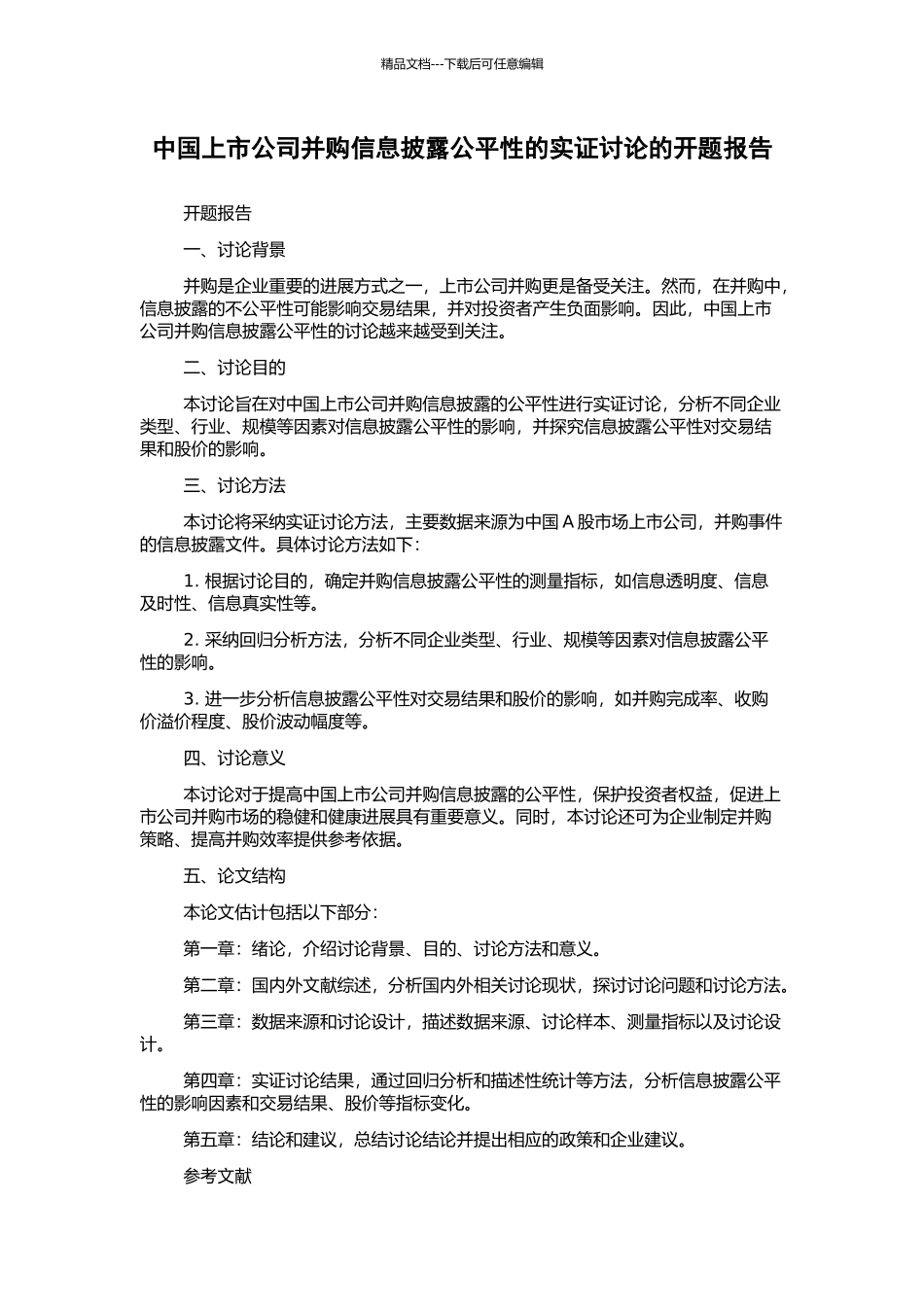 精品文档---下载后可任意编辑

中国上市公司并购信息披露公平性的实证讨论的开题报告

开题报告

一、讨论背景

并购是企业重要的进展方式之一，上市公司并购更是备受关注。然而，在并购中，信息披露的不公平性可能影响交易结果，并对投资者产生负面影响。因此，中国上市公司并购信息披露公平性的讨论越来越受到关注。

二、讨论目的

本讨论旨在对中国上市公司并购信息披露的公平性进行实证讨论，分析不同企业类型、行业、规模等因素对信息披露公平性的影响，并探究信息披露公平性对交易结果和股价的影响。

三、讨论方法

本讨论将采纳实证讨论方法，主要数据来源为中国 A 股市场上市公司，并购事件的信息披露文件。具体讨论方法如下：

1. 根据讨论目的，确定并购信息披露公平性的测量指标，如信息透明度、信息及时性、信息真实性等。

2. 采纳回归分析方法，分析不同企业类型、行业、规模等因素对信息披露公平性的影响。

3. 进一步分析信息披露公平性对交易结果和股价的影响，如并购完成率、收购价溢价程度、股价波动幅度等。

四、讨论意义

本讨论对于提高中国上市公司并购信息披露的公平性，保护投资者权益，促进上市公司并购市场的稳健和健康进展具有重要意义。同时，本讨论还可为企业制定并购策略、提高并购效率提供参考依据。

五、论文结构

本论文估计包括以下部分：

第一章：绪论，介绍讨论背景、目的、讨论方法和意义。

第二章：国内外文献综述，分析国内外相关讨论现状，探讨讨论问题和讨论方法。

第三章：数据来源和讨论设计，描述数据来源、讨论样本、测量指标以及讨论设计。

第四章：实证讨论结果，通过回归分析和描述性统计等方法，分析信息披露公平性的影响因素和交易结果、股价等指标变化。

第五章：结论和建议，总结讨论结论并提出相应的政策和企业建议。

参考文献